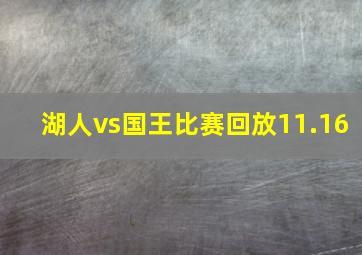 湖人vs国王比赛回放11.16